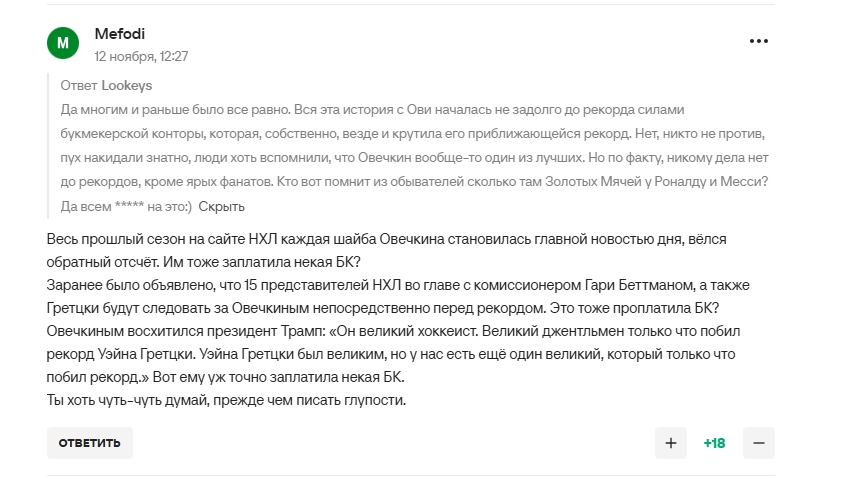 M
Mefodi
12 ноября, 12:27
...

Ответ Lookeys
Да многим и раньше было все равно. Вся эта история с Ови началась не задолго до рекорда силами букмекерской конторы, которая, собственно, везде и крутила его приближающейся рекорд. Нет, никто не против, пух накидали знатно, люди хоть вспомнили, что Овечкин вообще-то один из лучших. Но по факту, никому дела нет до рекордов, кроме ярых фанатов. Кто вот помнит из обывателей сколько там Золотых Мячей у Роналду и Месси? Да всем ***** на это:) Скрыть

Весь прошлый сезон на сайте НХЛ каждая шайба Овечкина становилась главной новостью дня, вёлся обратный отсчёт. Им тоже заплатила некая БК?
Заранее было объявлено, что 15 представителей НХЛ во главе с комиссионером Гари Беттманом, а также Гретцки будут следовать за Овечкиным непосредственно перед рекордом. Это тоже проплатила БК?
Овечкиным восхитился президент Трамп: «Он великий хоккеист. Великий джентльмен только что побил рекорд Уэйна Гретцки. Уэйна Гретцки был великим, но у нас есть ещё один великий, который только что побил рекорд.» Вот ему уж точно заплатила некая БК.
Ты хоть чуть-чуть думай, прежде чем писать глупости.

ОТВЕТИТЬ
+
+18
−